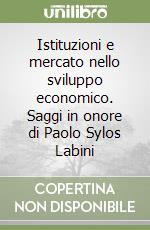 unilibro

Istituzioni e mercato nello sviluppo economico. Saggi in onore di Paolo Sylos Labini

COPERTINA NON DISPONIBILE